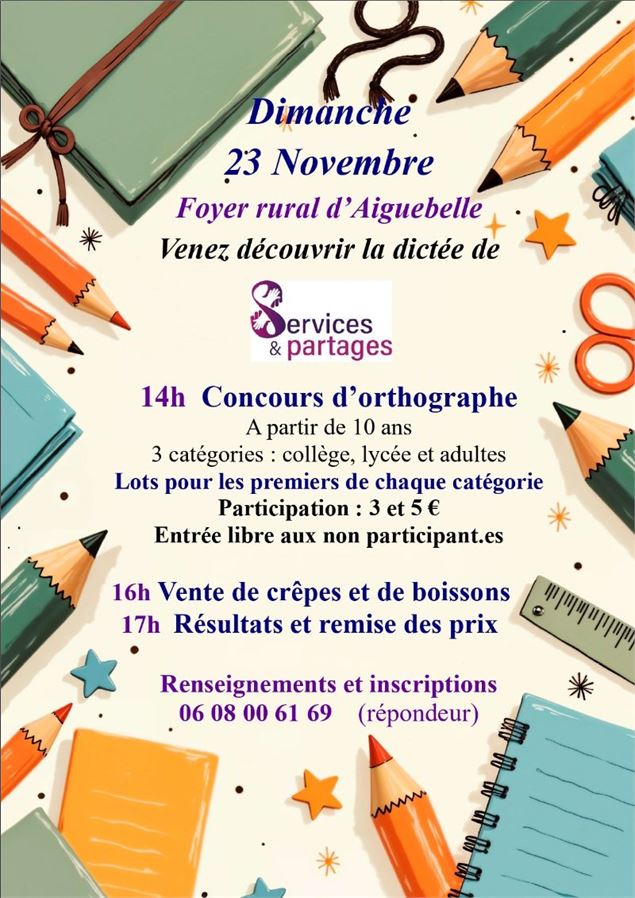 Dimanche
23 Novembre
Foyer rural d'Aiguebelle
Venez découvrir la dictée de

Services & partages

14h Concours d'orthographe
A partir de 10 ans
3 catégories : collège, lycée et adultes
Lots pour les premiers de chaque catégorie
Participation : 3 et 5 €
Entrée libre aux non participant.es

16h Vente de crêpes et de boissons
17h Résultats et remise des prix

Renseignements et inscriptions
06 08 00 61 69 (répondeur)